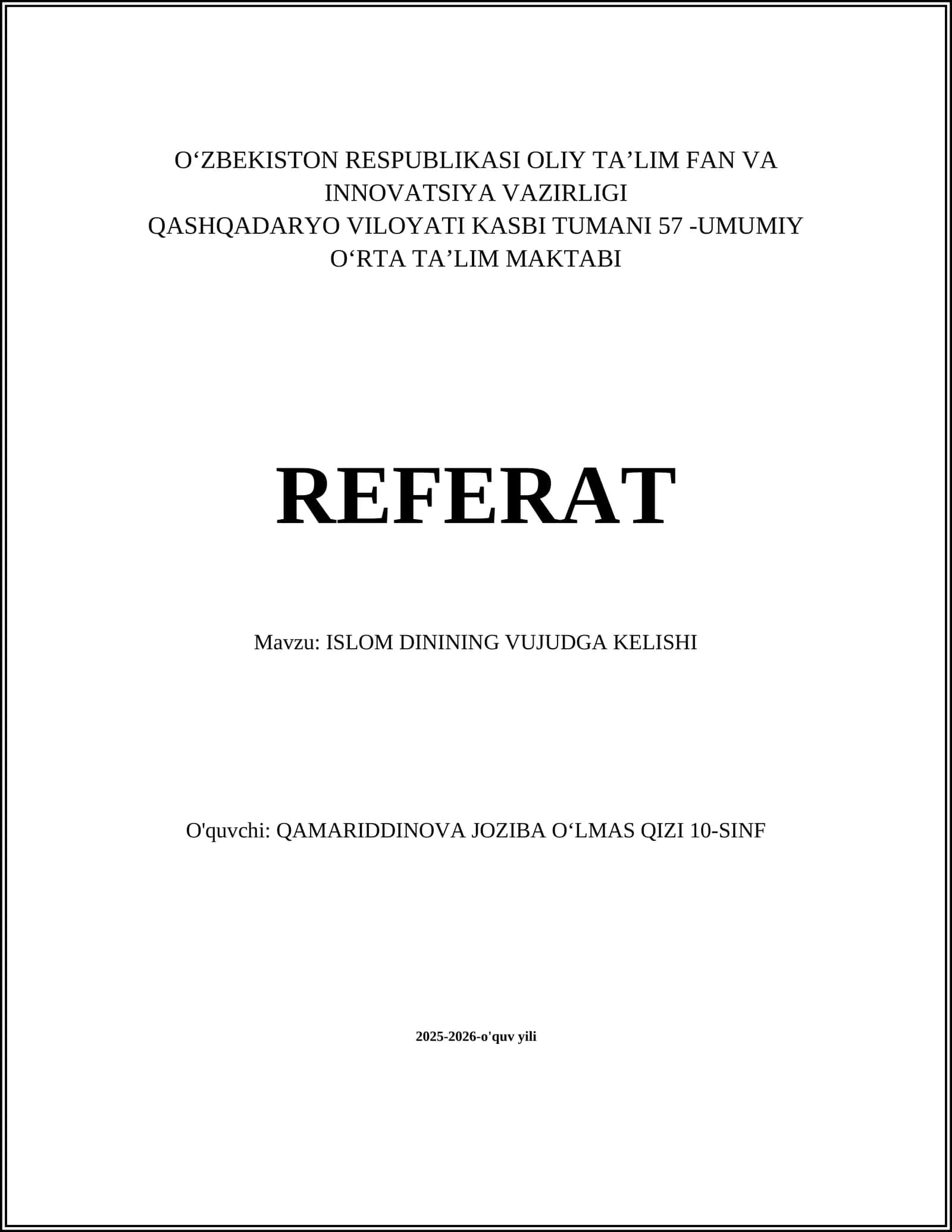 O'ZBEKISTON RESPUBLIKASI OLIY TA'LIM FAN VA INNOVATSIYA VAZIRLIGI
QASHQADARYO VILOYATI KASBI TUMANI 57 -UMUMIY O'RTA TA'LIM MAKTABI

REFERAT

Mavzu: ISLOM DININING VUJUDGA KELISHI

O'quvchi: QAMARIDDINOVA JOZIBA O'LMAS QIZI 10-SINF

2025-2026-o'quv yili